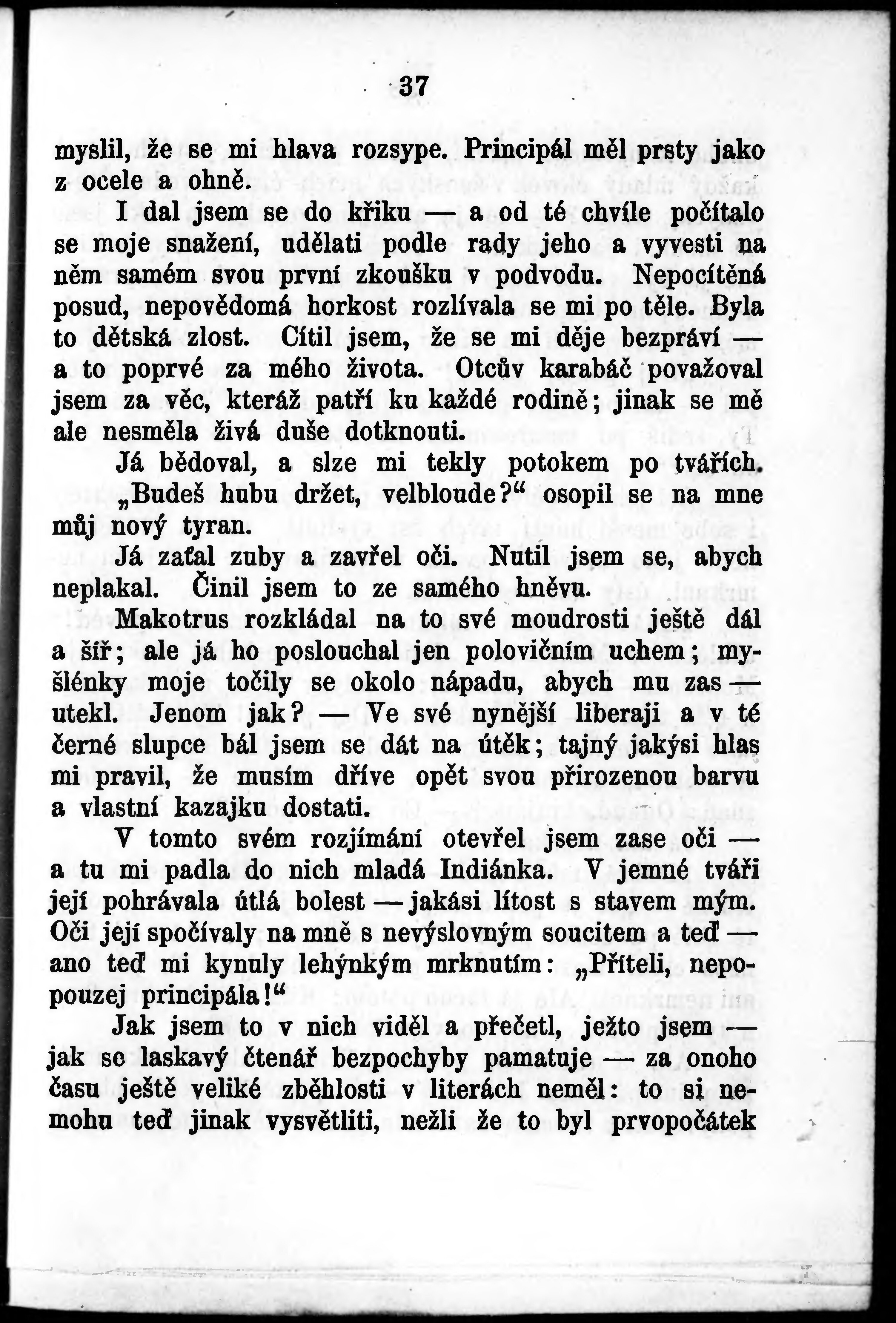 37

myslil, že se mi hlava rozsype. Principál měl prsty jako z ocele a ohně.

I dal jsem se do křiku — a od té chvíle počítalo se moje snažení, udělati podle rady jeho a vyvesti na něm samém svou první zkoušku v podvodu. Nepocítěná posud, nepovědomá horkost rozlívala se mi po těle. Byla to dětská zlost. Cítil jsem, že se mi děje bezpráví — a to poprvé za mého života. Otcův karabáč považoval jsem za věc, kteráž patří ku každé rodině; jinak se mě ale nesměla živá duše dotknouti.

Já bědoval, a slze mi tekly potokem po tvářích.

„Budeš hubu držet, velbloude?“ osopil se na mne můj nový tyran.

Já zaťal zuby a zavřel oči. Nutil jsem se, abych neplakal. Činil jsem to ze samého hněvu.

Makotrus rozkládal na to své moudrosti ještě dál a šíř; ale já ho poslouchal jen polovičním uchem; myšlénky moje točily se okolo nápadu, abych mu zas — utekl. Jenom jak? — Ve své nynější liberaji a v té černé slupce bál jsem se dát na útěk; tajný jakýsi hlas mi pravil, že musím dříve opět svou přirozenou barvu a vlastní kazajku dostati.

V tomto svém rozjímání otevřel jsem zase oči — a tu mi padla do nich mladá Indiánka. V jemné tváři její pohrávala útlá bolest — jakási lítost s stavem mým. Oči její spočívaly na mně s nevýslovným soucitem a teď — ano teď mi kynuly lehýnkým mrknutím: „Příteli, nepopouzej principála!“

Jak jsem to v nich viděl a přečetl, ježto jsem — jak se laskavý čtenář bezpochyby pamatuje — za onoho času ještě veliké zběhlosti v literách neměl: to si nemohu teď jinak vysvětliti, nežli že to byl prvopočátek